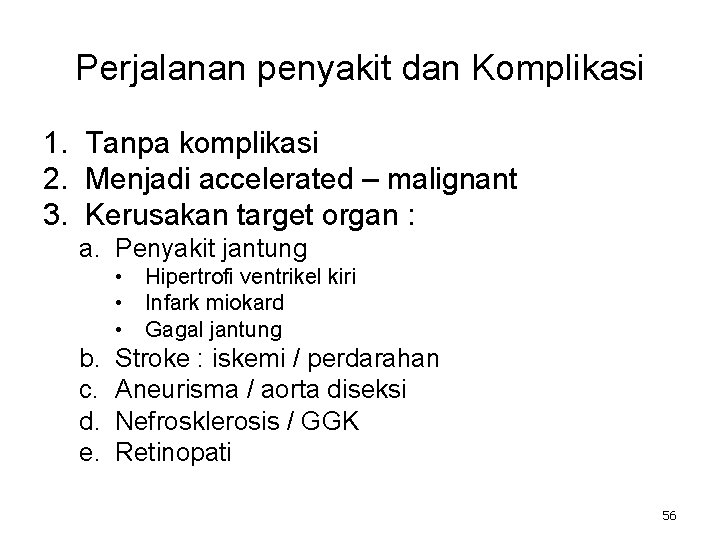 Perjalanan penyakit dan Komplikasi

1. Tanpa komplikasi
2. Menjadi accelerated – malignant
3. Kerusakan target organ :
a. Penyakit jantung
• Hipertrofi ventrikel kiri
• Infark miokard
• Gagal jantung
b. Stroke : iskemi / perdarahan
c. Aneurisma / aorta diseksi
d. Nefrosklerosis / GGK
e. Retinopati

56